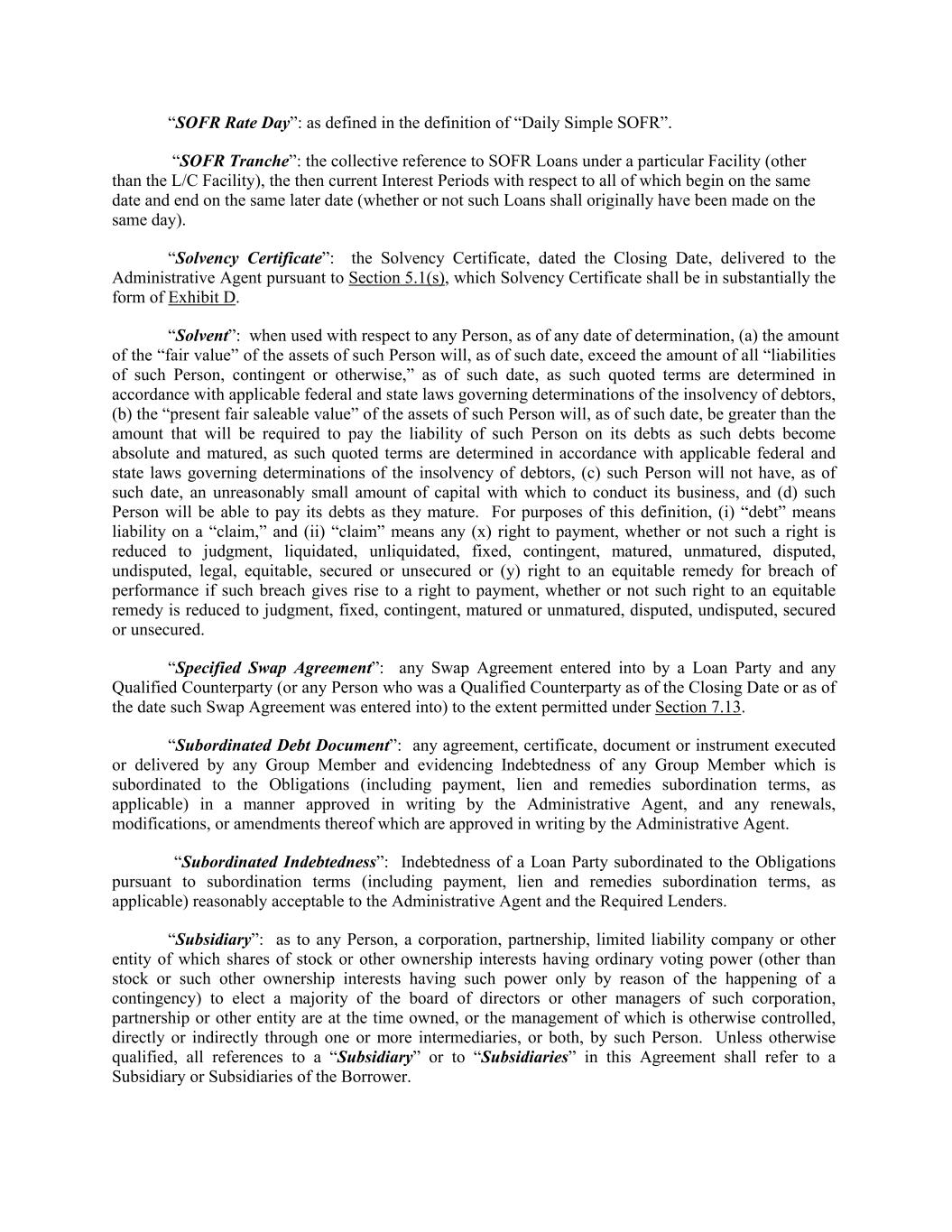 “SOFR Rate Day”: as defined in the definition of “Daily Simple SOFR”.

“SOFR Tranche”: the collective reference to SOFR Loans under a particular Facility (other than the L/C Facility), the then current Interest Periods with respect to all of which begin on the same date and end on the same later date (whether or not such Loans shall originally have been made on the same day).

“Solvency Certificate”: the Solvency Certificate, dated the Closing Date, delivered to the Administrative Agent pursuant to Section 5.1(s), which Solvency Certificate shall be in substantially the form of Exhibit D.

“Solvent”: when used with respect to any Person, as of any date of determination, (a) the amount of the “fair value” of the assets of such Person will, as of such date, exceed the amount of all “liabilities of such Person, contingent or otherwise,” as of such date, as such quoted terms are determined in accordance with applicable federal and state laws governing determinations of the insolvency of debtors, (b) the “present fair saleable value” of the assets of such Person will, as of such date, be greater than the amount that will be required to pay the liability of such Person on its debts as such debts become absolute and matured, as such quoted terms are determined in accordance with applicable federal and state laws governing determinations of the insolvency of debtors, (c) such Person will not have, as of such date, an unreasonably small amount of capital with which to conduct its business, and (d) such Person will be able to pay its debts as they mature. For purposes of this definition, (i) “debt” means liability on a “claim,” and (ii) “claim” means any (x) right to payment, whether or not such a right is reduced to judgment, liquidated, unliquidated, fixed, contingent, matured, unmatured, disputed, undisputed, legal, equitable, secured or unsecured or (y) right to an equitable remedy for breach of performance if such breach gives rise to a right to payment, whether or not such right to an equitable remedy is reduced to judgment, fixed, contingent, matured or unmatured, disputed, undisputed, secured or unsecured.

“Specified Swap Agreement”: any Swap Agreement entered into by a Loan Party and any Qualified Counterparty (or any Person who was a Qualified Counterparty as of the Closing Date or as of the date such Swap Agreement was entered into) to the extent permitted under Section 7.13.

“Subordinated Debt Document”: any agreement, certificate, document or instrument executed or delivered by any Group Member and evidencing Indebtedness of any Group Member which is subordinated to the Obligations (including payment, lien and remedies subordination terms, as applicable) in a manner approved in writing by the Administrative Agent, and any renewals, modifications, or amendments thereof which are approved in writing by the Administrative Agent.

“Subordinated Indebtedness”: Indebtedness of a Loan Party subordinated to the Obligations pursuant to subordination terms (including payment, lien and remedies subordination terms, as applicable) reasonably acceptable to the Administrative Agent and the Required Lenders.

“Subsidiary”: as to any Person, a corporation, partnership, limited liability company or other entity of which shares of stock or other ownership interests having ordinary voting power (other than stock or such other ownership interests having such power only by reason of the happening of a contingency) to elect a majority of the board of directors or other managers of such corporation, partnership or other entity are at the time owned, or the management of which is otherwise controlled, directly or indirectly through one or more intermediaries, or both, by such Person. Unless otherwise qualified, all references to a “Subsidiary” or to “Subsidiaries” in this Agreement shall refer to a Subsidiary or Subsidiaries of the Borrower.